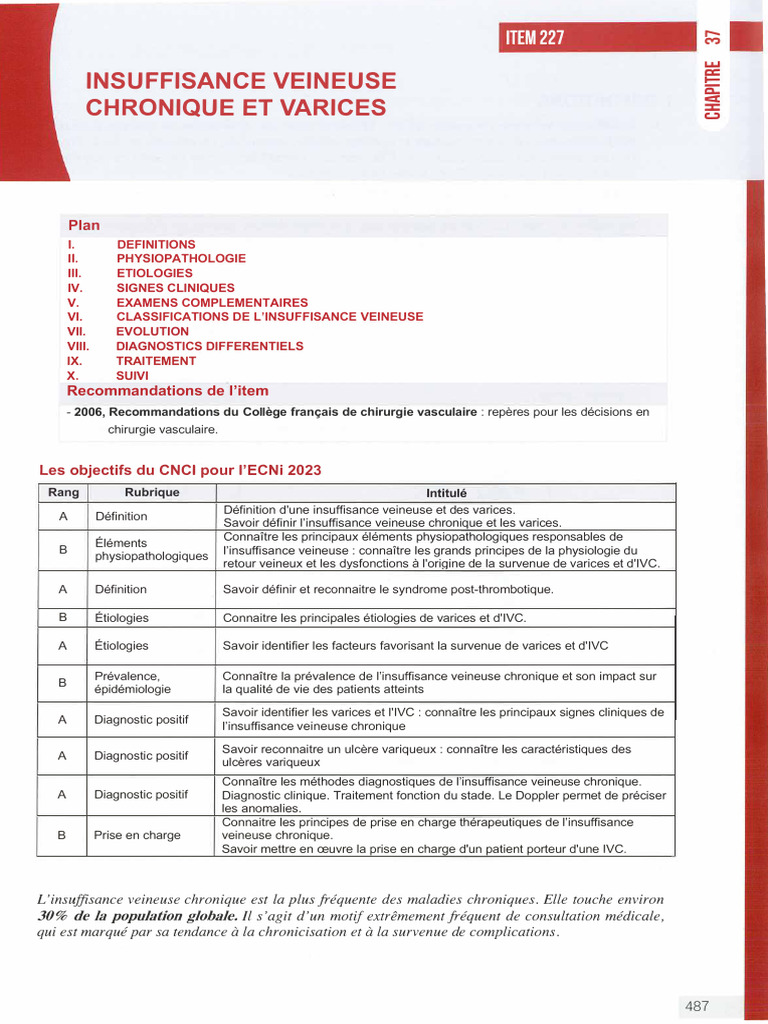 ITEM 227

CHAPITRE 37

INSUFFISANCE VEINEUSE CHRONIQUE ET VARICES

Plan
I. DEFINITIONS
II. PHYSIOPATHOLOGIE
III. ETIOLOGIES
IV. SIGNES CLINIQUES
V. EXAMENS COMPLEMENTAIRES
VI. CLASSIFICATIONS DE L'INSUFFISANCE VEINEUSE
VII. EVOLUTION
VIII. DIAGNOSTICS DIFFERENTIELS
IX. TRAITEMENT
X. SUIVI

Recommandations de l'item
- 2006, Recommandations du Collège français de chirurgie vasculaire : repères pour les décisions en chirurgie vasculaire.

Les objectifs du CNCI pour l'ECNi 2023

| Rang | Rubrique | Intitulé |
|---|---|---|
| A | Définition | Définition d'une insuffisance veineuse et des varices. Savoir définir l'insuffisance veineuse chronique et les varices. |
| B | Éléments physiopathologiques | Connaître les principaux éléments physiopathologiques responsables de l'insuffisance veineuse : connaître les grands principes de la physiologie du retour veineux et les dysfonctions à l'origine de la survenue de varices et d'IVC. |
| A | Définition | Savoir définir et reconnaitre le syndrome post-thrombotique. |
| B | Étiologies | Connaitre les principales étiologies de varices et d'IVC. |
| A | Étiologies | Savoir identifier les facteurs favorisant la survenue de varices et d'IVC |
| B | Prévalence, épidémiologie | Connaître la prévalence de l'insuffisance veineuse chronique et son impact sur la qualité de vie des patients atteints |
| A | Diagnostic positif | Savoir identifier les varices et l'IVC : connaître les principaux signes cliniques de l'insuffisance veineuse chronique |
| A | Diagnostic positif | Savoir reconnaitre un ulcère variqueux : connaître les caractéristiques des ulcères variqueux |
| A | Diagnostic positif | Connaître les méthodes diagnostiques de l'insuffisance veineuse chronique. Diagnostic clinique. Traitement fonction du stade. Le Doppler permet de préciser les anomalies. |
| B | Prise en charge | Connaitre les principes de prise en charge thérapeutiques de l'insuffisance veineuse chronique. Savoir mettre en œuvre la prise en charge d'un patient porteur d'une IVC. |

L'insuffisance veineuse chronique est la plus fréquente des maladies chroniques. Elle touche environ 30% de la population globale. Il s'agit d'un motif extrêmement fréquent de consultation médicale, qui est marqué par sa tendance à la chronicisation et à la survenue de complications.

487